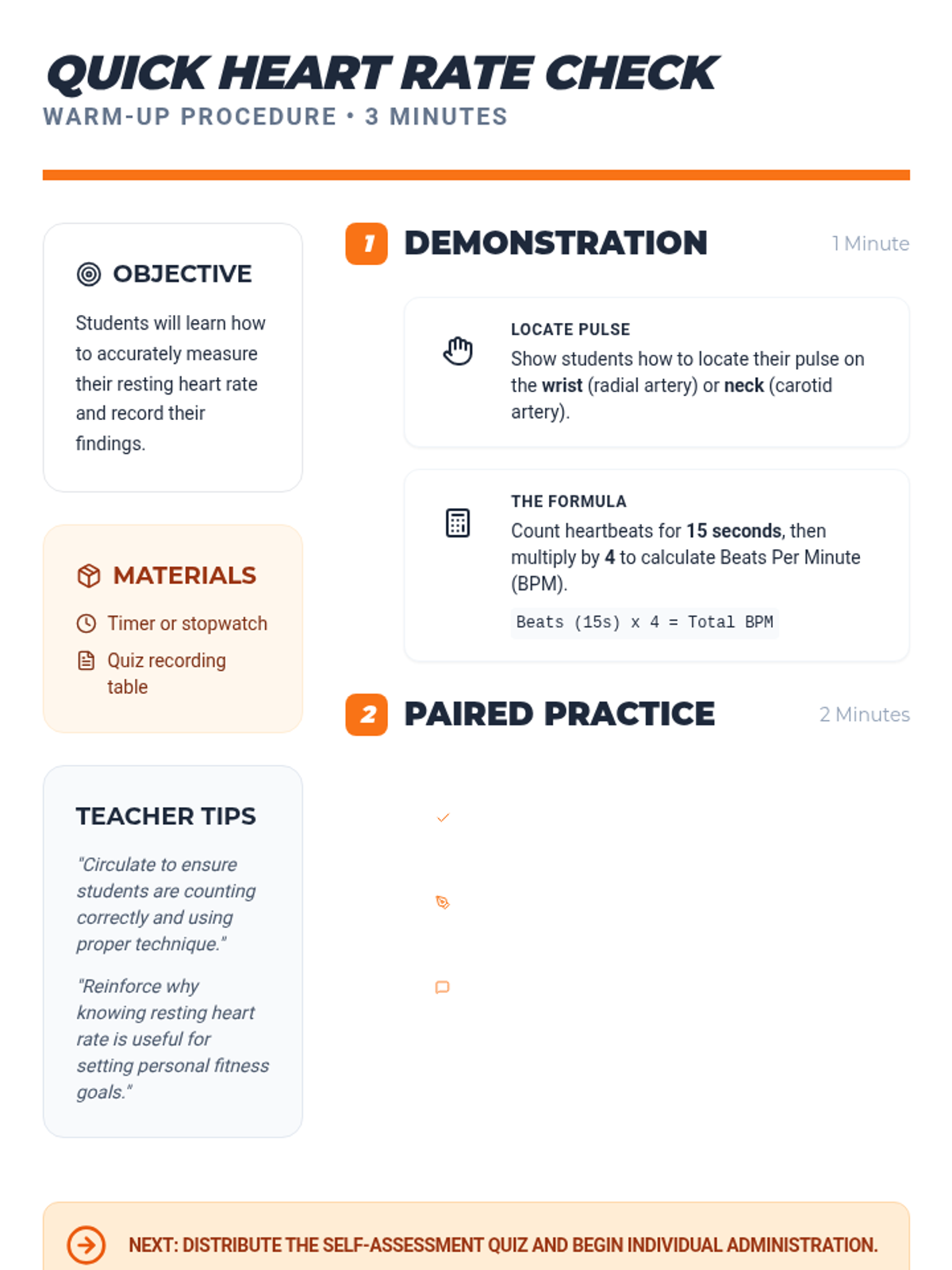 QUICK HEART RATE CHECK
WARM-UP PROCEDURE • 3 MINUTES

OBJECTIVE

Students will learn how to accurately measure their resting heart rate and record their findings.

MATERIALS

Timer or stopwatch

Quiz recording table

TEACHER TIPS

"Circulate to ensure students are counting correctly and using proper technique."

"Reinforce why knowing resting heart rate is useful for setting personal fitness goals."

1 DEMONSTRATION 1 Minute

LOCATE PULSE
Show students how to locate their pulse on the wrist (radial artery) or neck (carotid artery).

THE FORMULA
Count heartbeats for 15 seconds, then multiply by 4 to calculate Beats Per Minute (BPM).

Beats (15s) x 4 = Total BPM

2 PAIRED PRACTICE 2 Minutes

NEXT: DISTRIBUTE THE SELF-ASSESSMENT QUIZ AND BEGIN INDIVIDUAL ADMINISTRATION.